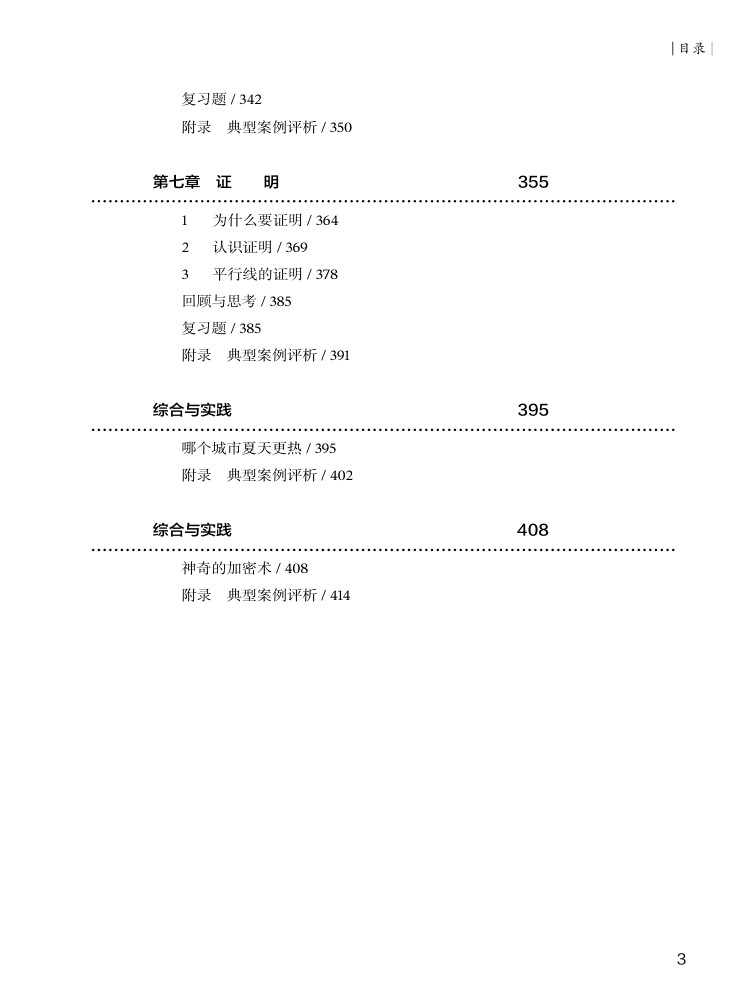 | 目录 |

复习题 / 342
附录　典型案例评析 / 350

第七章　证　　明　　355

1　为什么要证明 / 364
2　认识证明 / 369
3　平行线的证明 / 378
回顾与思考 / 385
复习题 / 385
附录　典型案例评析 / 391

综合与实践　　395

哪个城市夏天更热 / 395
附录　典型案例评析 / 402

综合与实践　　408

神奇的加密术 / 408
附录　典型案例评析 / 414

3